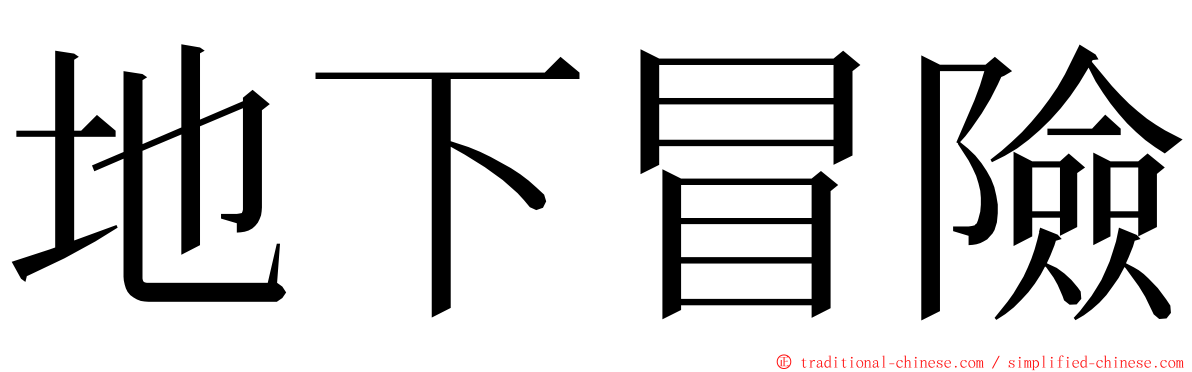 地下冒險

© traditional-chinese.com / simplified-chinese.com